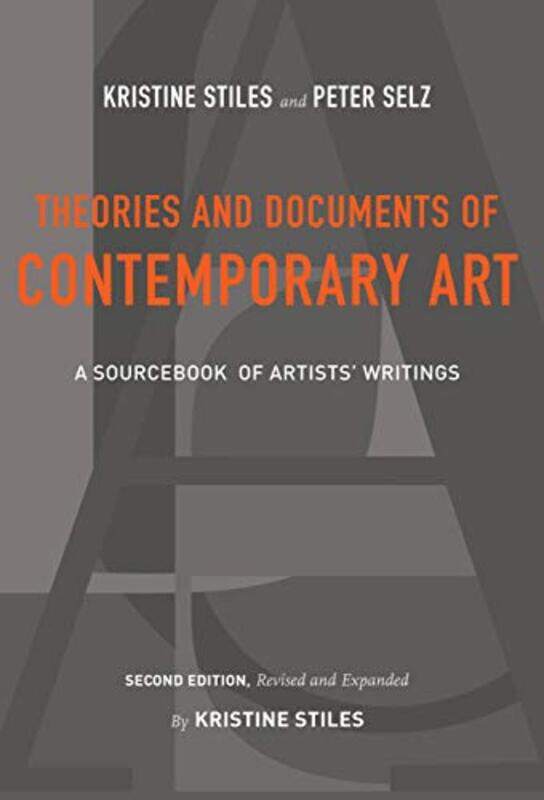 KRISTINE STILES and PETER SELZ

THEORIES AND DOCUMENTS OF CONTEMPORARY ART

A SOURCEBOOK OF ARTISTS' WRITINGS

SECOND EDITION, Revised and Expanded

By KRISTINE STILES